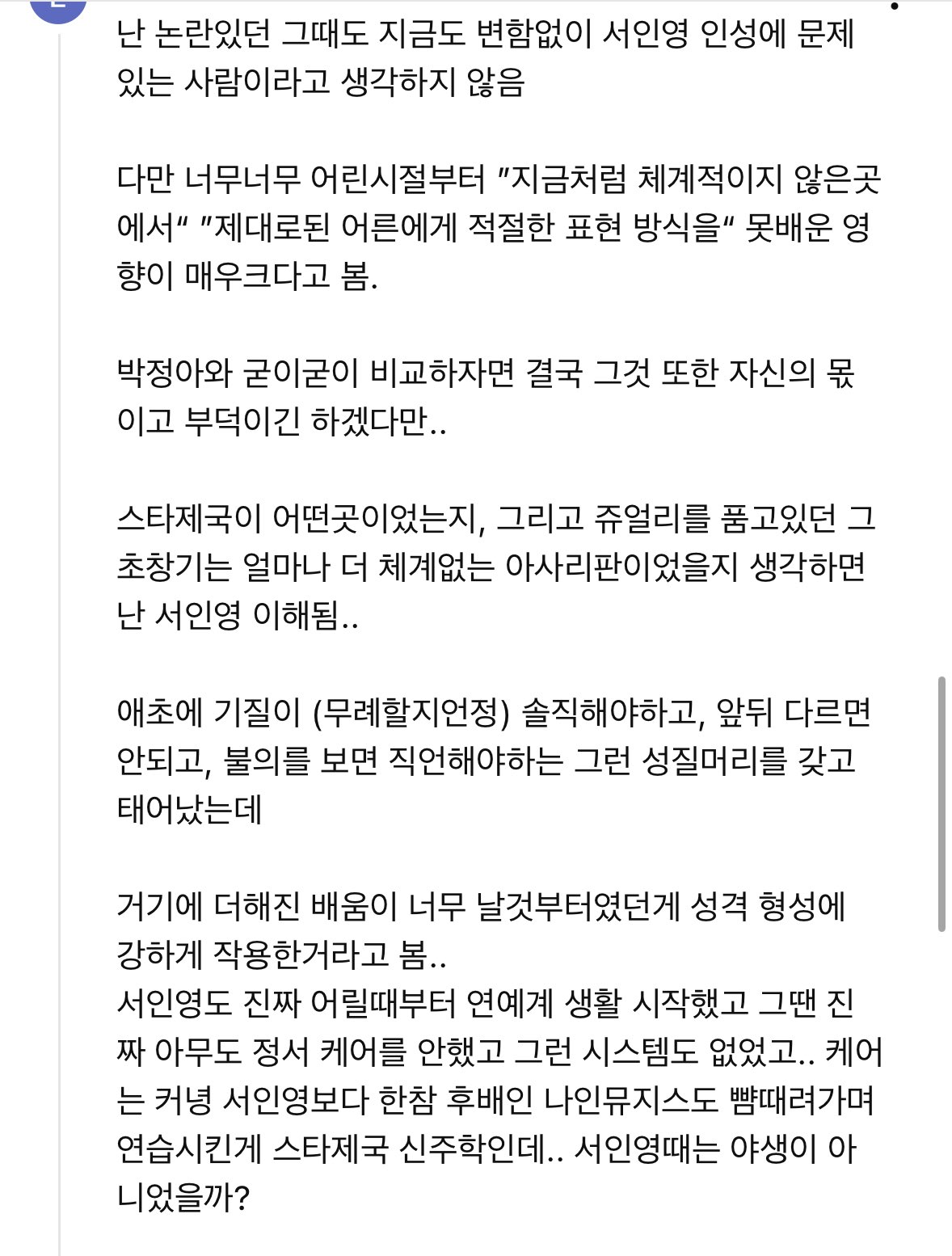 난 논란있던 그때도 지금도 변함없이 서인영 인성에 문제 있는 사람이라고 생각하지 않음

다만 너무너무 어린시절부터 "지금처럼 체계적이지 않은곳에서" "제대로된 어른에게 적절한 표현 방식을" 못배운 영향이 매우크다고 봄.

박정아와 굳이굳이 비교하자면 결국 그것 또한 자신의 몫이고 부덕이긴 하겠다만..

스타제국이 어떤곳이었는지, 그리고 쥬얼리를 품고있던 그 초창기는 얼마나 더 체계없는 아사리판이었을지 생각하면 난 서인영 이해됨..

애초에 기질이 (무례할지언정) 솔직해야하고, 앞뒤 다르면 안되고, 불의를 보면 직언해야하는 그런 성질머리를 갖고 태어났는데

거기에 더해진 배움이 너무 날것부터였던게 성격 형성에 강하게 작용한거라고 봄..
서인영도 진짜 어릴때부터 연예계 생활 시작했고 그땐 진짜 아무도 정서 케어를 안했고 그런 시스템도 없었고.. 케어는 커녕 서인영보다 한참 후배인 나인뮤지스도 뺨때려가며 연습시킨게 스타제국 신주학인데.. 서인영때는 야생이 아니었을까?